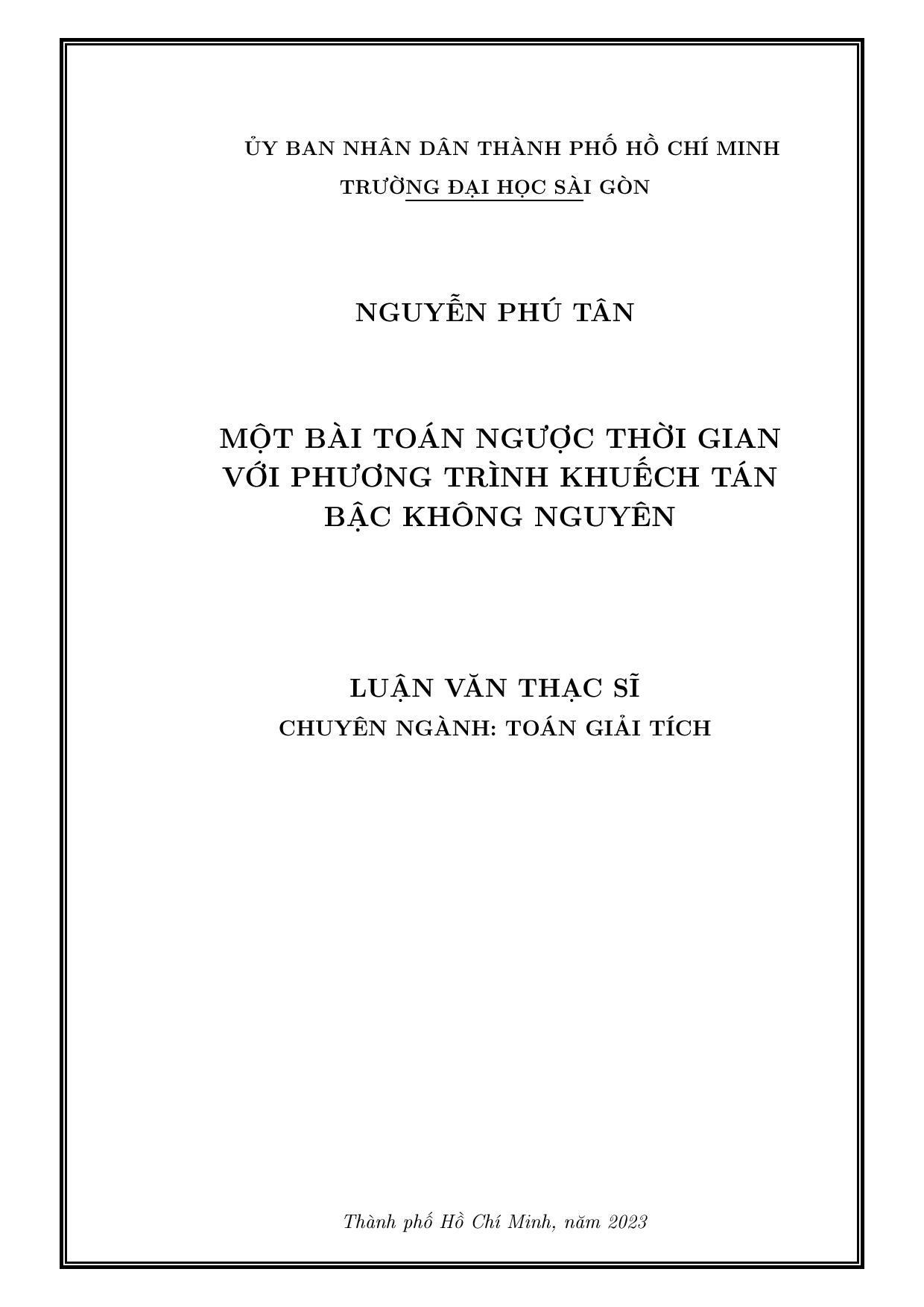 ỦY BAN NHÂN DÂN THÀNH PHỐ HỒ CHÍ MINH
TRƯỜNG ĐẠI HỌC SÀI GÒN

NGUYỄN PHÚ TÂN

MỘT BÀI TOÁN NGƯỢC THỜI GIAN VỚI PHƯƠNG TRÌNH KHUẾCH TÁN BẬC KHÔNG NGUYÊN

LUẬN VĂN THẠC SĨ
CHUYÊN NGÀNH: TOÁN GIẢI TÍCH

Thành phố Hồ Chí Minh, năm 2023